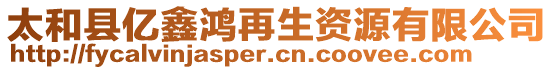 太和县亿鑫鸿再生资源有限公司
http://fycalvinjasper.cn.coovee.com